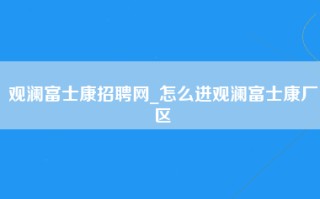 观澜富士康招聘网_怎么进观澜富士康厂区